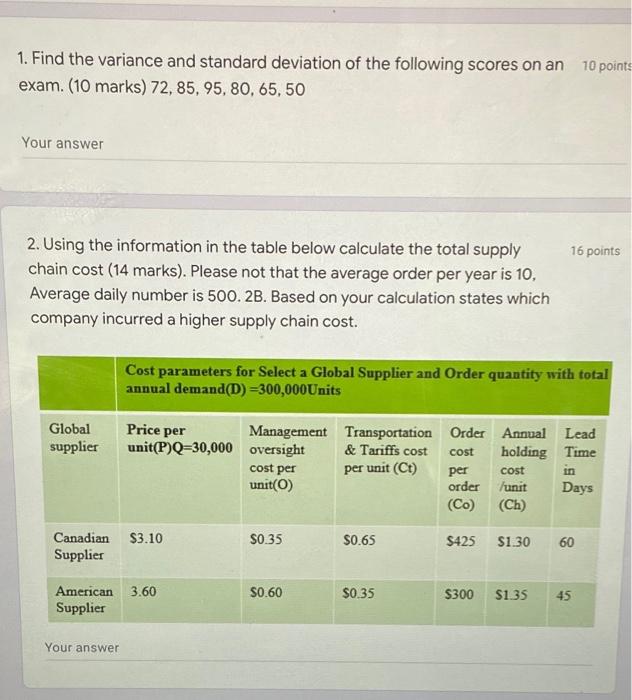 1. Find the variance and standard deviation of the following scores on an exam. (10 marks) 72, 85, 95, 80, 65, 50

10 points

Your answer

2. Using the information in the table below calculate the total supply chain cost (14 marks). Please not that the average order per year is 10, Average daily number is 500. 2B. Based on your calculation states which company incurred a higher supply chain cost.

16 points

Cost parameters for Select a Global Supplier and Order quantity with total annual demand(D) =300,000Units

| Global supplier | Price per unit(P)Q=30,000 | Management oversight cost per unit(O) | Transportation & Tariffs cost per unit (Ct) | Order cost per order (Co) | Annual holding cost /unit (Ch) | Lead Time in Days |
|---|---|---|---|---|---|---|
| Canadian Supplier | $3.10 | $0.35 | $0.65 | $425 | $1.30 | 60 |
| American Supplier | 3.60 | $0.60 | $0.35 | $300 | $1.35 | 45 |

Your answer